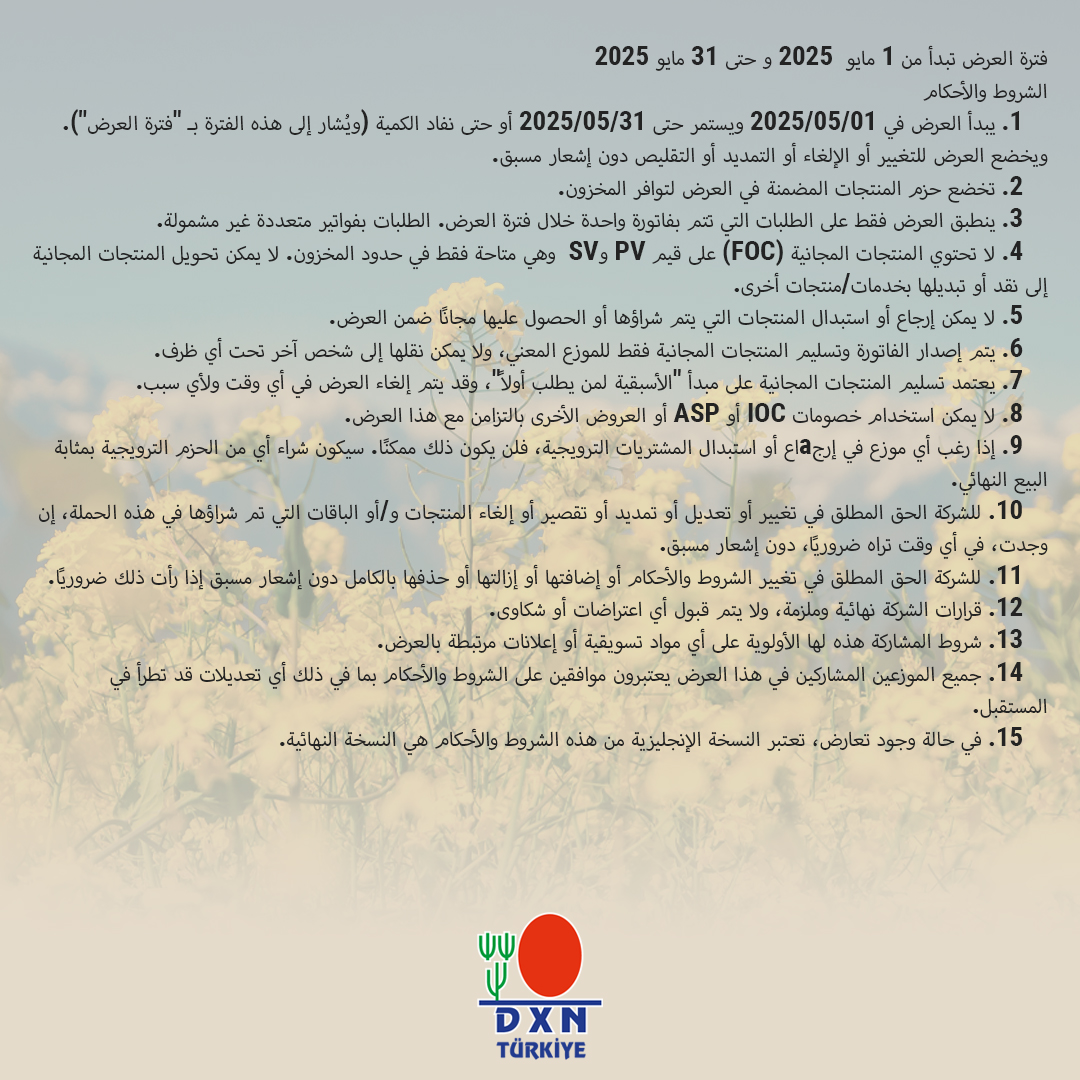 فترة العرض تبدأ من 1 مايو 2025 و حتى 31 مايو 2025
الشروط والأحكام

1. يبدأ العرض في 2025/05/01 ويستمر حتى 2025/05/31 أو حتى نفاد الكمية (ويُشار إلى هذه الفترة بـ "فترة العرض"). ويخضع العرض للتغيير أو الإلغاء أو التمديد أو التقليص دون إشعار مسبق.

2. تخضع حزم المنتجات المضمنة في العرض لتوافر المخزون.

3. ينطبق العرض فقط على الطلبات التي تتم بفاتورة واحدة خلال فترة العرض. الطلبات بفواتير متعددة غير مشمولة.

4. لا تحتوي المنتجات المجانية (FOC) على قيم PV وSV وهي متاحة فقط في حدود المخزون. لا يمكن تحويل المنتجات المجانية إلى نقد أو تبديلها بخدمات/منتجات أخرى.

5. لا يمكن إرجاع أو استبدال المنتجات التي يتم شراؤها أو الحصول عليها مجانًا ضمن العرض.

6. يتم إصدار الفاتورة وتسليم المنتجات المجانية فقط للموزع المعني، ولا يمكن نقلها إلى شخص آخر تحت أي ظرف.

7. يعتمد تسليم المنتجات المجانية على مبدأ "الأسبقية لمن يطلب أولاً"، وقد يتم إلغاء العرض في أي وقت ولأي سبب.

8. لا يمكن استخدام خصومات IOC أو ASP أو العروض الأخرى بالتزامن مع هذا العرض.

9. إذا رغب أي موزع في إرجaاع أو استبدال المشتريات الترويجية، فلن يكون ذلك ممكنًا. سيكون شراء أي من الحزم الترويجية بمثابة البيع النهائي.

10. للشركة الحق المطلق في تغيير أو تعديل أو تمديد أو تقصير أو إلغاء المنتجات و/أو الباقات التي تم شراؤها في هذه الحملة، إن وجدت، في أي وقت تراه ضروريًا، دون إشعار مسبق.

11. للشركة الحق المطلق في تغيير الشروط والأحكام أو إضافتها أو إزالتها أو حذفها بالكامل دون إشعار مسبق إذا رأت ذلك ضروريًا.

12. قرارات الشركة نهائية وملزمة، ولا يتم قبول أي اعتراضات أو شكاوى.

13. شروط المشاركة هذه لها الأولوية على أي مواد تسويقية أو إعلانات مرتبطة بالعرض.

14. جميع الموزعين المشاركين في هذا العرض يعتبرون موافقين على الشروط والأحكام بما في ذلك أي تعديلات قد تطرأ في المستقبل.

15. في حالة وجود تعارض، تعتبر النسخة الإنجليزية من هذه الشروط والأحكام هي النسخة النهائية.

DXN
TÜRKİYE